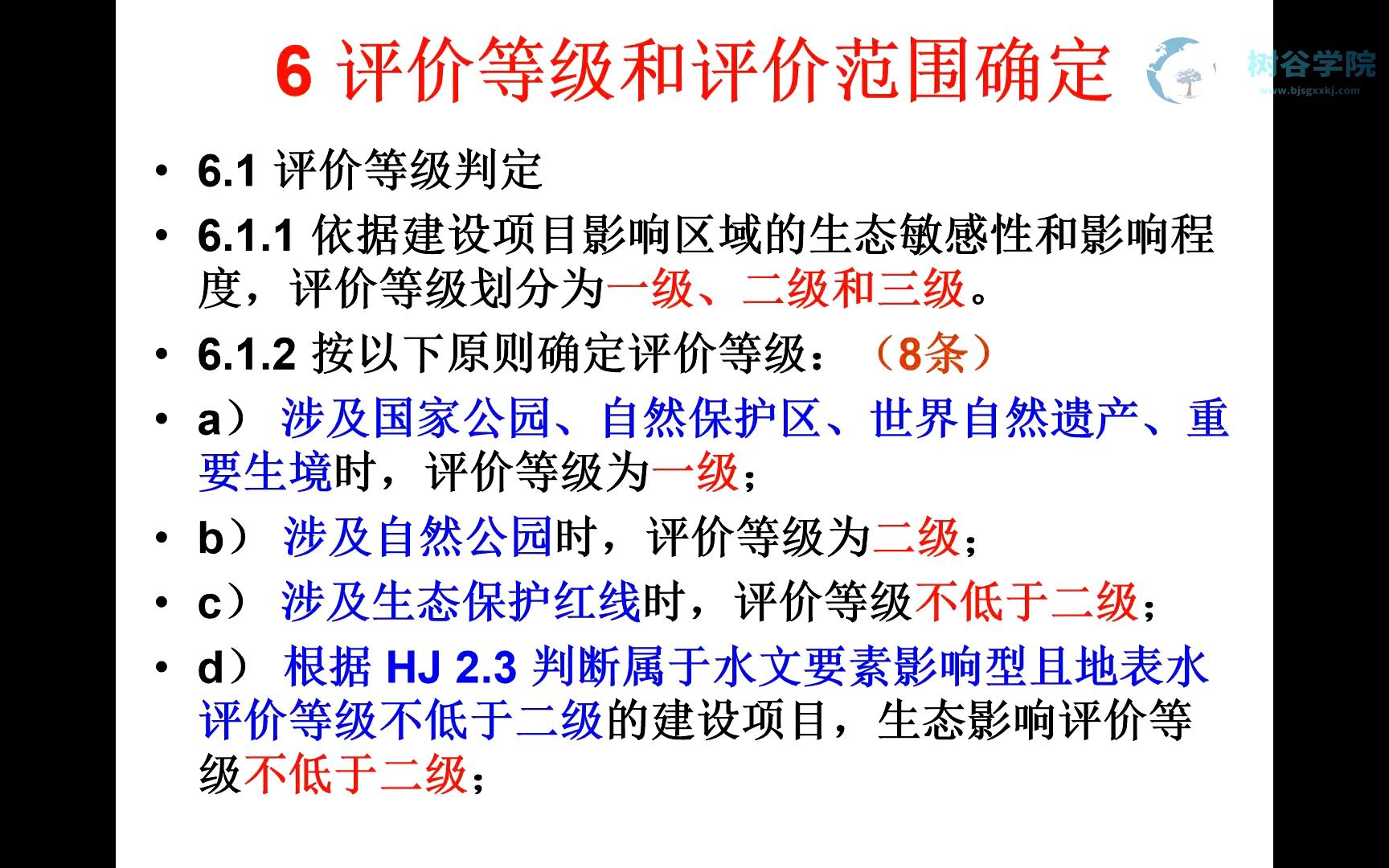 6 评价等级和评价范围确定

树谷学院
www.bjsgxxkj.com

• 6.1 评价等级判定

• 6.1.1 依据建设项目影响区域的生态敏感性和影响程度，评价等级划分为一级、二级和三级。

• 6.1.2 按以下原则确定评价等级：（8条）

• a） 涉及国家公园、自然保护区、世界自然遗产、重要生境时，评价等级为一级；

• b） 涉及自然公园时，评价等级为二级；

• c） 涉及生态保护红线时，评价等级不低于二级；

• d） 根据 HJ 2.3 判断属于水文要素影响型且地表水评价等级不低于二级的建设项目，生态影响评价等级不低于二级；